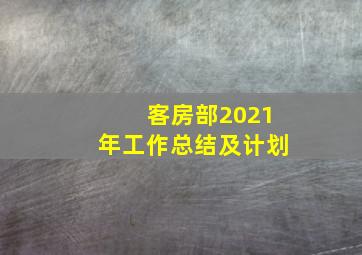 客房部2021年工作总结及计划